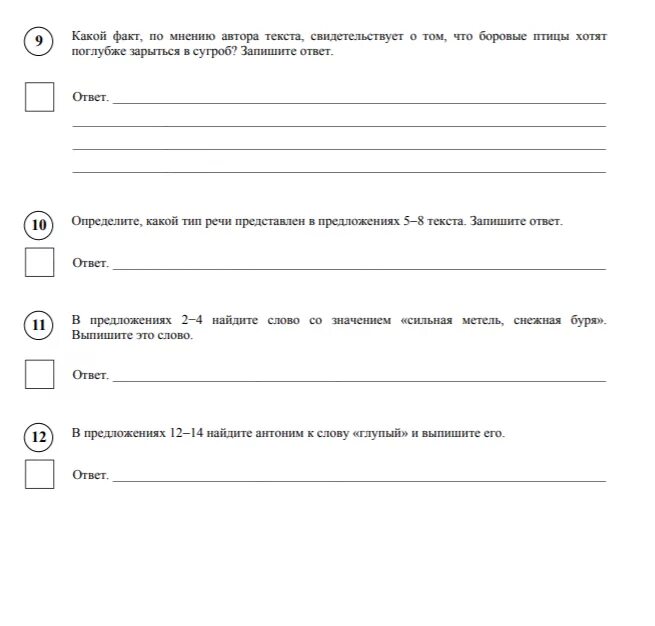 9

Какой факт, по мнению автора текста, свидетельствует о том, что боровые птицы хотят поглубже зарыться в сугроб? Запишите ответ.

Ответ. ___

10

Определите, какой тип речи представлен в предложениях 5–8 текста. Запишите ответ.

Ответ. ___

11

В предложениях 2–4 найдите слово со значением «сильная метель, снежная буря». Выпишите это слово.

Ответ. ___

12

В предложениях 12–14 найдите антоним к слову «глупый» и выпишите его.

Ответ. ___